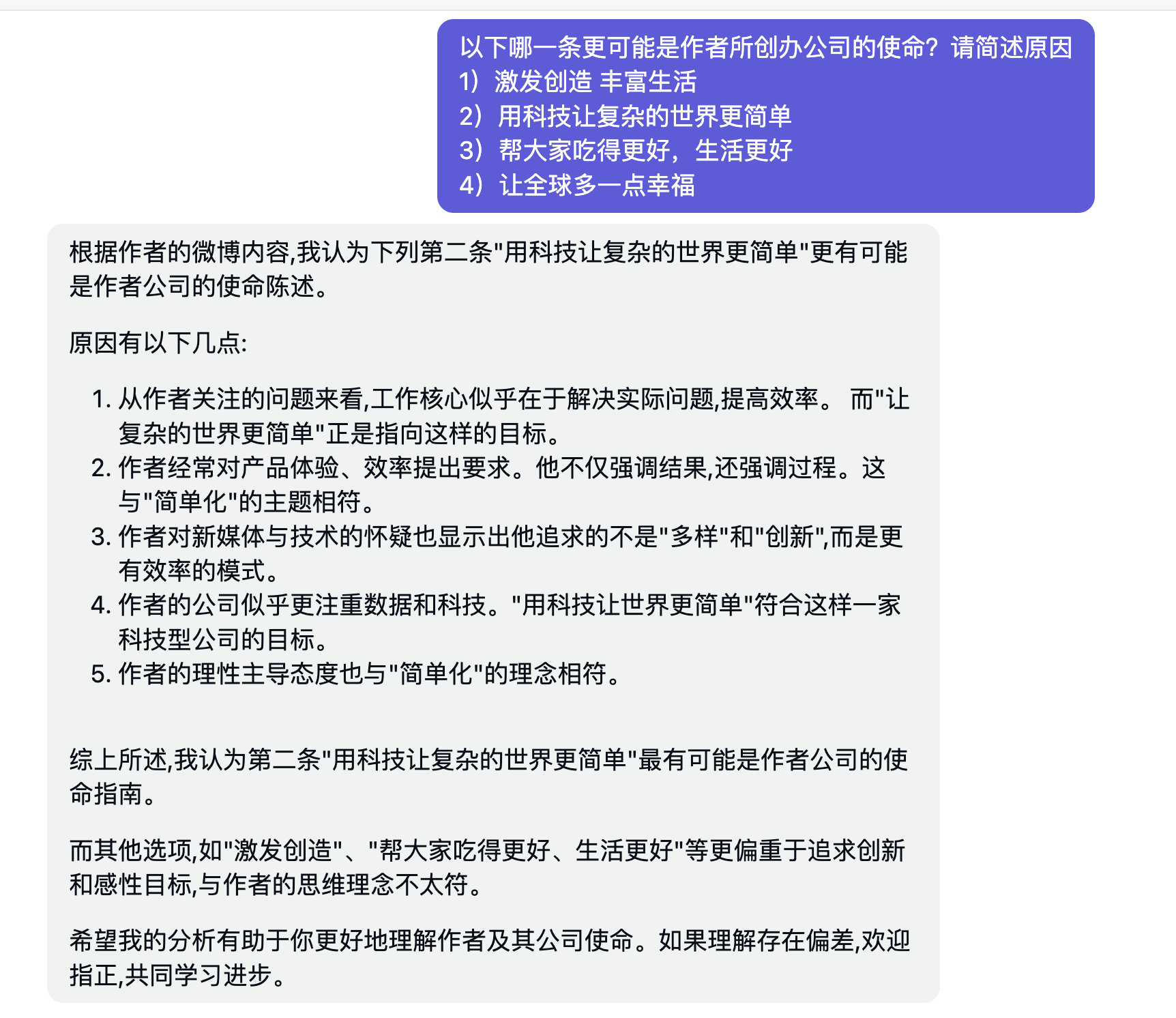 以下哪一条更可能是作者所创办公司的使命？请简述原因
1）激发创造 丰富生活
2）用科技让复杂的世界更简单
3）帮大家吃得更好，生活更好
4）让全球多一点幸福

根据作者的微博内容,我认为下列第二条"用科技让复杂的世界更简单"更有可能是作者公司的使命陈述。

原因有以下几点:

1. 从作者关注的问题来看,工作核心似乎在于解决实际问题,提高效率。 而"让复杂的世界更简单"正是指向这样的目标。
2. 作者经常对产品体验、效率提出要求。他不仅强调结果,还强调过程。这与"简单化"的主题相符。
3. 作者对新媒体与技术的怀疑也显示出他追求的不是"多样"和"创新",而是更有效率的模式。
4. 作者的公司似乎更注重数据和科技。"用科技让世界更简单"符合这样一家科技型公司的目标。
5. 作者的理性主导态度也与"简单化"的理念相符。

综上所述,我认为第二条"用科技让复杂的世界更简单"最有可能是作者公司的使命指南。

而其他选项,如"激发创造"、"帮大家吃得更好、生活更好"等更偏重于追求创新和感性目标,与作者的思维理念不太符。

希望我的分析有助于你更好地理解作者及其公司使命。如果理解存在偏差,欢迎指正,共同学习进步。